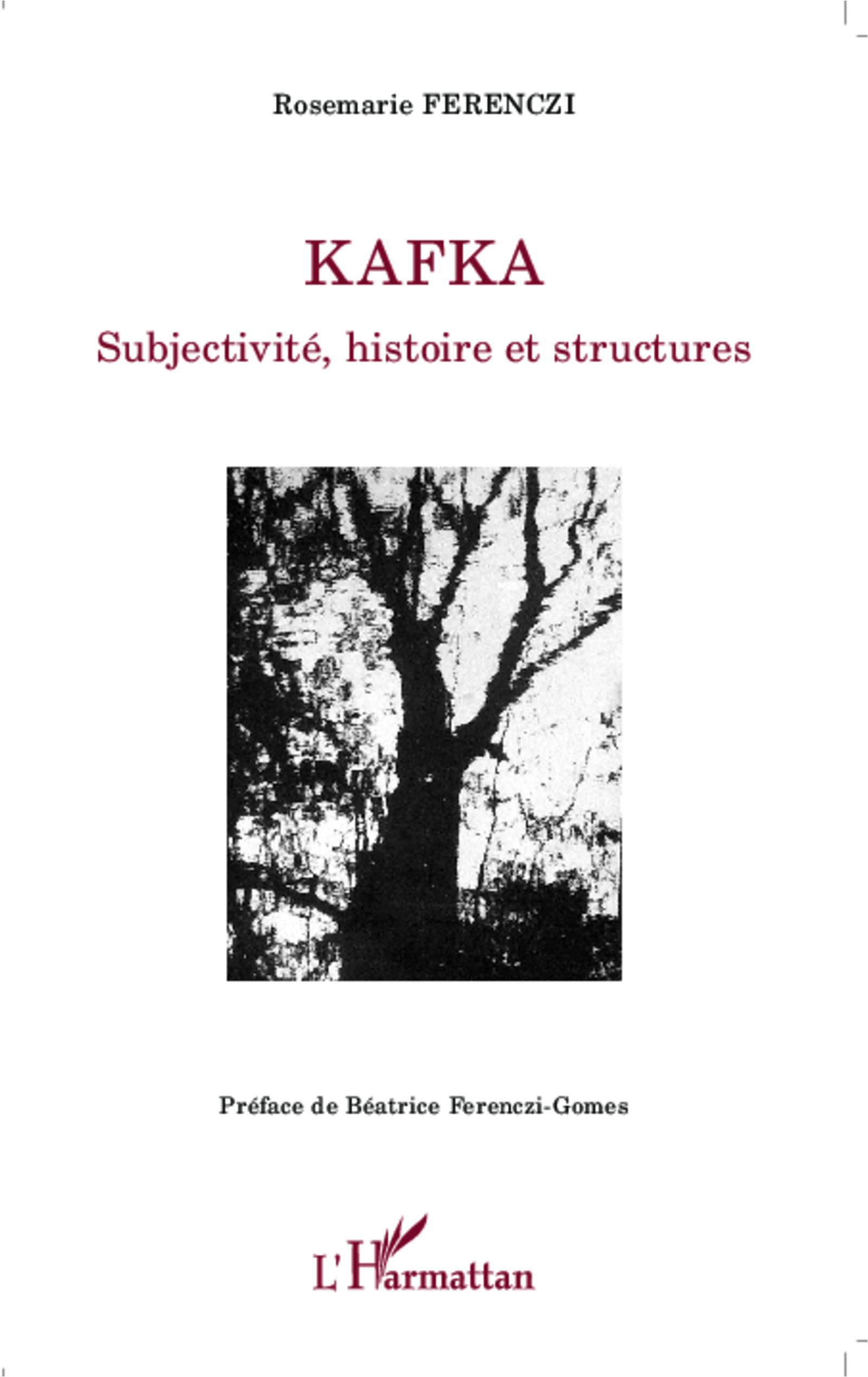 Rosemarie FERENCZI

KAFKA

Subjectivité, histoire et structures

Préface de Béatrice Ferenczi-Gomes

L'Harmattan